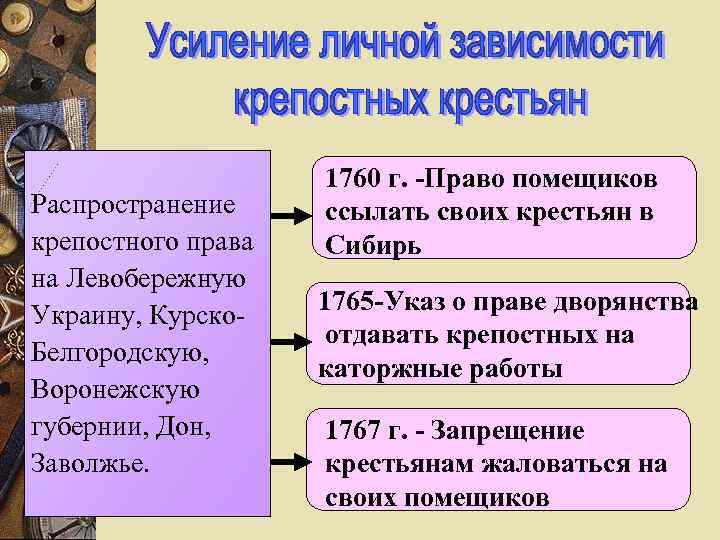 Усиление личной зависимости крепостных крестьян

Распространение крепостного права на Левобережную Украину, Курско-Белгородскую, Воронежскую губернии, Дон, Заволжье.

1760 г. -Право помещиков ссылать своих крестьян в Сибирь

1765-Указ о праве дворянства отдавать крепостных на каторжные работы

1767 г. - Запрещение крестьянам жаловаться на своих помещиков